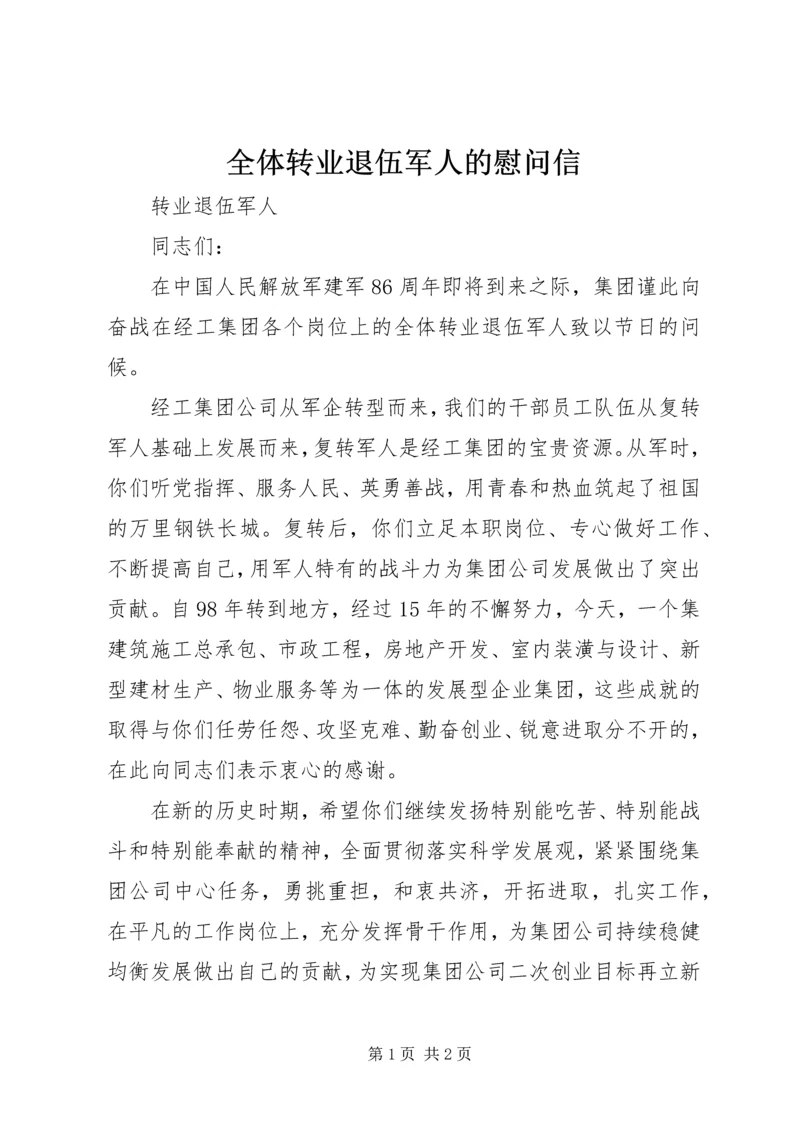 全体转业退伍军人的慰问信

转业退伍军人

同志们：

在中国人民解放军建军86周年即将到来之际，集团谨此向奋战在经工集团各个岗位上的全体转业退伍军人致以节日的问候。

经工集团公司从军企转型而来，我们的干部员工队伍从复转军人基础上发展而来，复转军人是经工集团的宝贵资源。从军时，你们听党指挥、服务人民、英勇善战，用青春和热血筑起了祖国的万里钢铁长城。复转后，你们立足本职岗位、专心做好工作、不断提高自己，用军人特有的战斗力为集团公司发展做出了突出贡献。自98年转到地方，经过15年的不懈努力，今天，一个集建筑施工总承包、市政工程，房地产开发、室内装潢与设计、新型建材生产、物业服务等为一体的发展型企业集团，这些成就的取得与你们任劳任怨、攻坚克难、勤奋创业、锐意进取分不开的，在此向同志们表示衷心的感谢。

在新的历史时期，希望你们继续发扬特别能吃苦、特别能战斗和特别能奉献的精神，全面贯彻落实科学发展观，紧紧围绕集团公司中心任务，勇挑重担，和衷共济，开拓进取，扎实工作，在平凡的工作岗位上，充分发挥骨干作用，为集团公司持续稳健均衡发展做出自己的贡献，为实现集团公司二次创业目标再立新

第1页 共2页